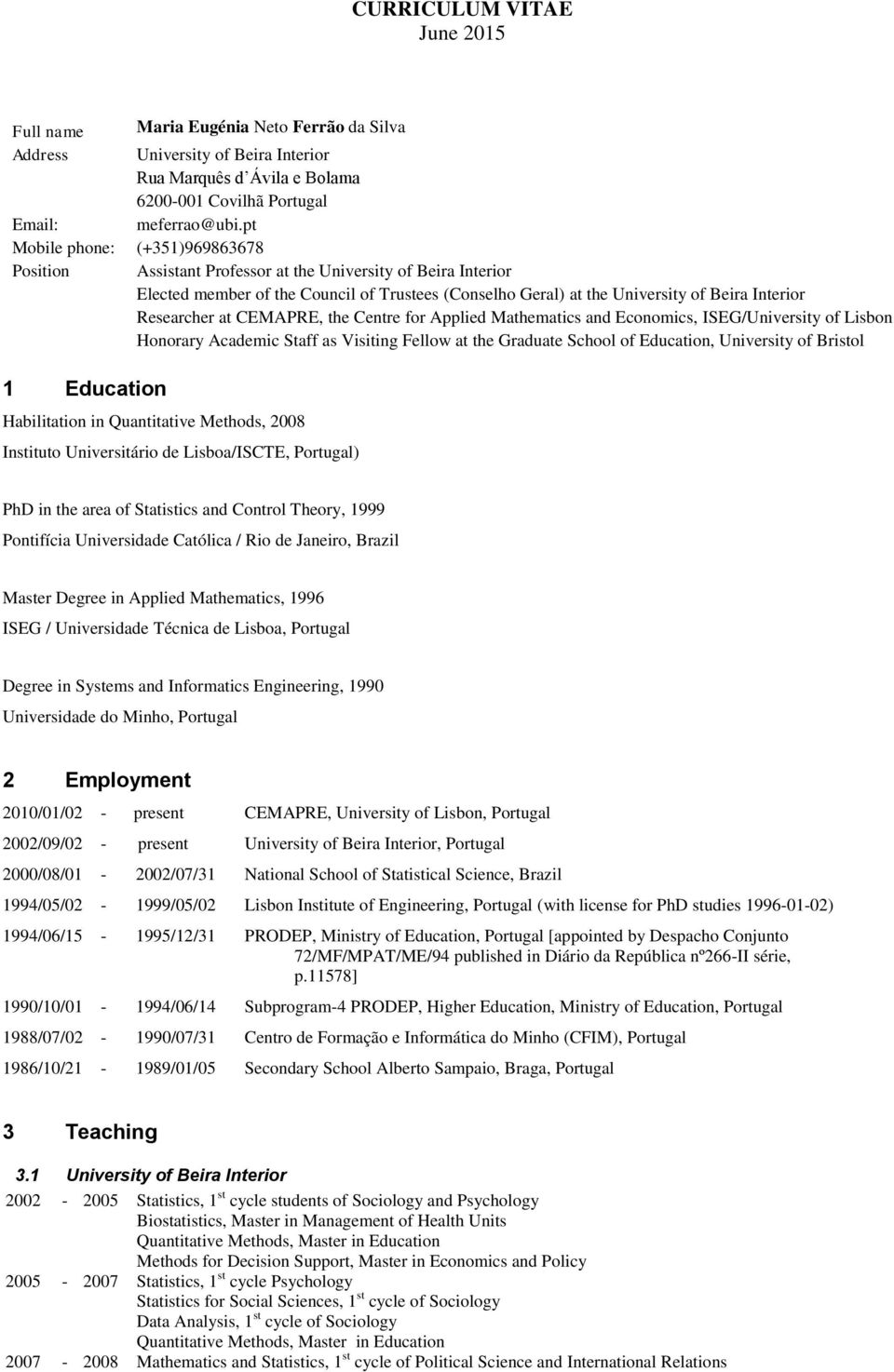 CURRICULUM VITAE
June 2015

Full name Maria Eugénia Neto Ferrão da Silva
Address University of Beira Interior
Rua Marquês d´Ávila e Bolama
6200-001 Covilhã Portugal
Email: meferrao@ubi.pt
Mobile phone: (+351)969863678
Position Assistant Professor at the University of Beira Interior
Elected member of the Council of Trustees (Conselho Geral) at the University of Beira Interior
Researcher at CEMAPRE, the Centre for Applied Mathematics and Economics, ISEG/University of Lisbon
Honorary Academic Staff as Visiting Fellow at the Graduate School of Education, University of Bristol

1 Education

Habilitation in Quantitative Methods, 2008
Instituto Universitário de Lisboa/ISCTE, Portugal)

PhD in the area of Statistics and Control Theory, 1999
Pontifícia Universidade Católica / Rio de Janeiro, Brazil

Master Degree in Applied Mathematics, 1996
ISEG / Universidade Técnica de Lisboa, Portugal

Degree in Systems and Informatics Engineering, 1990
Universidade do Minho, Portugal

2 Employment

2010/01/02 - present CEMAPRE, University of Lisbon, Portugal
2002/09/02 - present University of Beira Interior, Portugal
2000/08/01 - 2002/07/31 National School of Statistical Science, Brazil
1994/05/02 - 1999/05/02 Lisbon Institute of Engineering, Portugal (with license for PhD studies 1996-01-02)
1994/06/15 - 1995/12/31 PRODEP, Ministry of Education, Portugal [appointed by Despacho Conjunto 72/MF/MPAT/ME/94 published in Diário da República nº266-II série, p.11578]
1990/10/01 - 1994/06/14 Subprogram-4 PRODEP, Higher Education, Ministry of Education, Portugal
1988/07/02 - 1990/07/31 Centro de Formação e Informática do Minho (CFIM), Portugal
1986/10/21 - 1989/01/05 Secondary School Alberto Sampaio, Braga, Portugal

3 Teaching

3.1 University of Beira Interior

2002 - 2005 Statistics, 1$^{st}$ cycle students of Sociology and Psychology
Biostatistics, Master in Management of Health Units
Quantitative Methods, Master in Education
Methods for Decision Support, Master in Economics and Policy
2005 - 2007 Statistics, 1$^{st}$ cycle Psychology
Statistics for Social Sciences, 1$^{st}$ cycle of Sociology
Data Analysis, 1$^{st}$ cycle of Sociology
Quantitative Methods, Master in Education
2007 - 2008 Mathematics and Statistics, 1$^{st}$ cycle of Political Science and International Relations